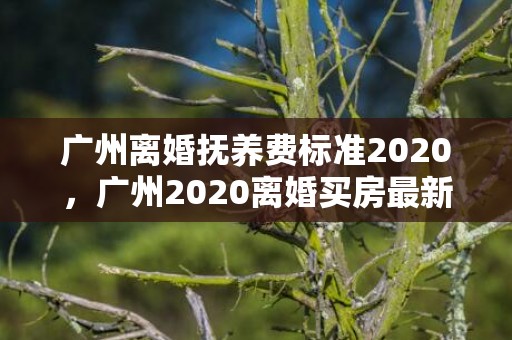 广州离婚抚养费标准2020，广州2020离婚买房最新